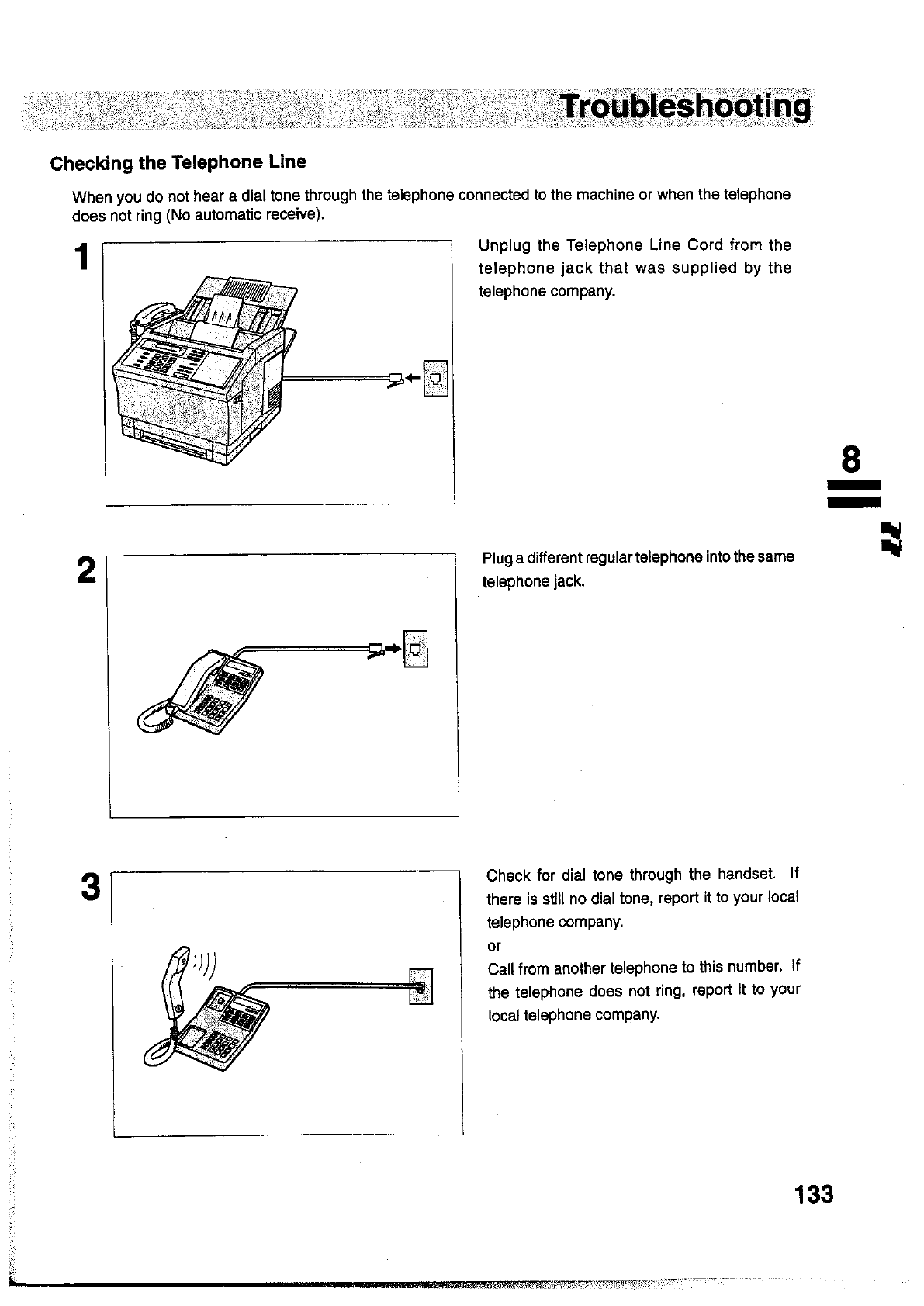 Troubleshooting

Checking the Telephone Line

When you do not hear a dial tone through the telephone connected to the machine or when the telephone does not ring (No automatic receive).

1

Unplug the Telephone Line Cord from the telephone jack that was supplied by the telephone company.

8

2

Plug a different regular telephone into the same telephone jack.

3

Check for dial tone through the handset. If there is still no dial tone, report it to your local telephone company.
or
Call from another telephone to this number. If the telephone does not ring, report it to your local telephone company.

133